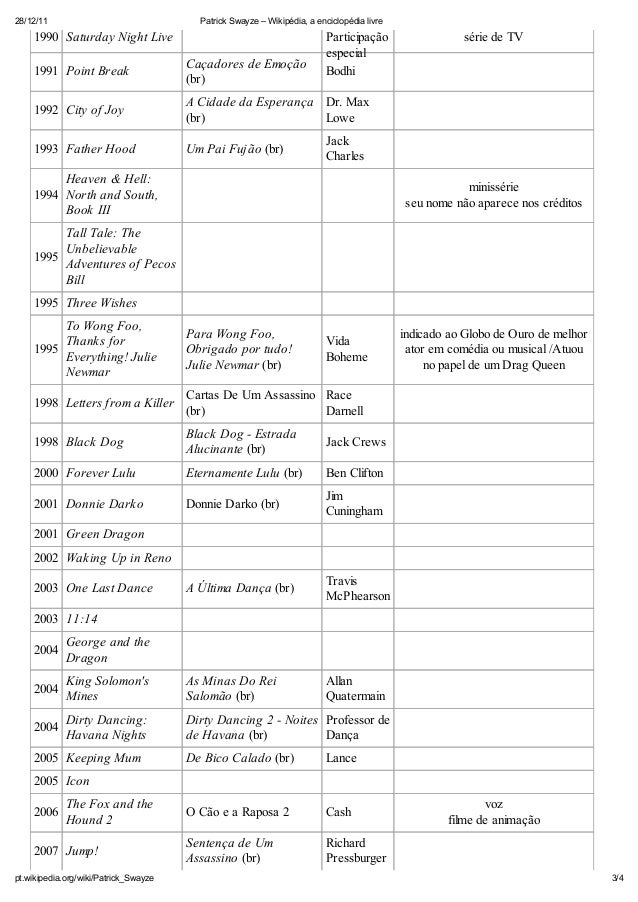 28/12/11 Patrick Swayze – Wikipédia, a enciclopédia livre

| | | | | |
|---|---|---|---|---|
| 1990 | Saturday Night Live | | Participação especial | série de TV |
| 1991 | Point Break | Caçadores de Emoção (br) | Bodhi | |
| 1992 | City of Joy | A Cidade da Esperança (br) | Dr. Max Lowe | |
| 1993 | Father Hood | Um Pai Fujão (br) | Jack Charles | |
| 1994 | Heaven & Hell: North and South, Book III | | | minissérie seu nome não aparece nos créditos |
| 1995 | Tall Tale: The Unbelievable Adventures of Pecos Bill | | | |
| 1995 | Three Wishes | | | |
| 1995 | To Wong Foo, Thanks for Everything! Julie Newmar | Para Wong Foo, Obrigado por tudo! Julie Newmar (br) | Vida Boheme | indicado ao Globo de Ouro de melhor ator em comédia ou musical /Atuou no papel de um Drag Queen |
| 1998 | Letters from a Killer | Cartas De Um Assassino (br) | Race Darnell | |
| 1998 | Black Dog | Black Dog - Estrada Alucinante (br) | Jack Crews | |
| 2000 | Forever Lulu | Eternamente Lulu (br) | Ben Clifton | |
| 2001 | Donnie Darko | Donnie Darko (br) | Jim Cuningham | |
| 2001 | Green Dragon | | | |
| 2002 | Waking Up in Reno | | | |
| 2003 | One Last Dance | A Última Dança (br) | Travis McPhearson | |
| 2003 | 11:14 | | | |
| 2004 | George and the Dragon | | | |
| 2004 | King Solomon's Mines | As Minas Do Rei Salomão (br) | Allan Quatermain | |
| 2004 | Dirty Dancing: Havana Nights | Dirty Dancing 2 - Noites de Havana (br) | Professor de Dança | |
| 2005 | Keeping Mum | De Bico Calado (br) | Lance | |
| 2005 | Icon | | | |
| 2006 | The Fox and the Hound 2 | O Cão e a Raposa 2 | Cash | voz filme de animação |
| 2007 | Jump! | Sentença de Um Assassino (br) | Richard Pressburger | |

pt.wikipedia.org/wiki/Patrick_Swayze 3/4